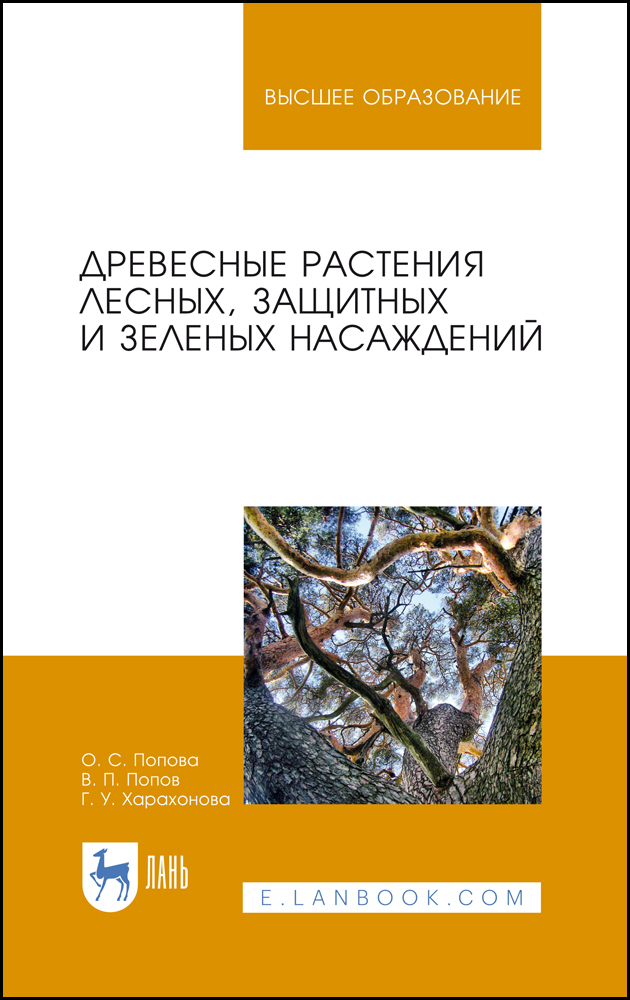 ВЫСШЕЕ ОБРАЗОВАНИЕ

ДРЕВЕСНЫЕ РАСТЕНИЯ ЛЕСНЫХ, ЗАЩИТНЫХ И ЗЕЛЕНЫХ НАСАЖДЕНИЙ

О. С. Попова
В. П. Попов
Г. У. Харахонова

ЛАНЬ

E.LANBOOK.COM